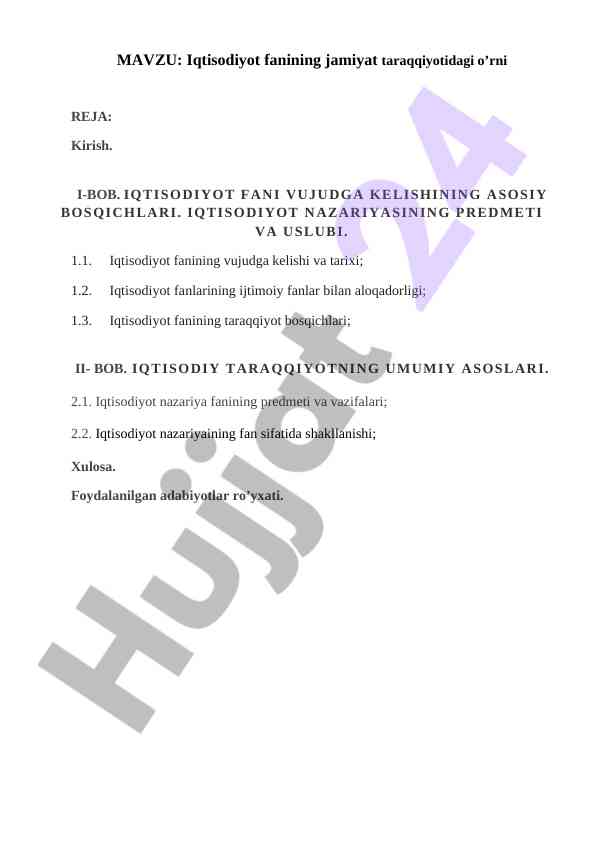 MAVZU: Iqtisodiyot fanining jamiyat taraqqiyotidagi o’rni

REJA:

Kirish.

I-BOB. IQTISODIYOT FANI VUJUDGA KELISHINING ASOSIY BOSQICHLARI. IQTISODIYOT NAZARIYASINING PREDMETI VA USLUBI.

1.1. Iqtisodiyot fanining vujudga kelishi va tarixi;

1.2. Iqtisodiyot fanlarining ijtimoiy fanlar bilan aloqadorligi;

1.3. Iqtisodiyot fanining taraqqiyot bosqichlari;

II- BOB. IQTISODIY TARAQQIYOTNING UMUMIY ASOSLARI.

2.1. Iqtisodiyot nazariya fanining predmeti va vazifalari;

2.2. Iqtisodiyot nazariyaining fan sifatida shakllanishi;

Xulosa.

Foydalanilgan adabiyotlar ro’yxati.

Hujjat 24